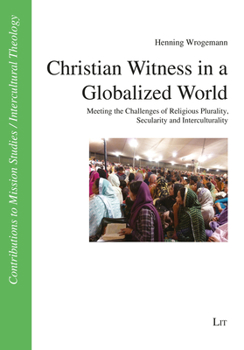 Contributions to Mission Studies / Intercultural Theology

Henning Wrogemann

Christian Witness in a Globalized World

Meeting the Challenges of Religious Plurality, Secularity and Interculturality

LIT